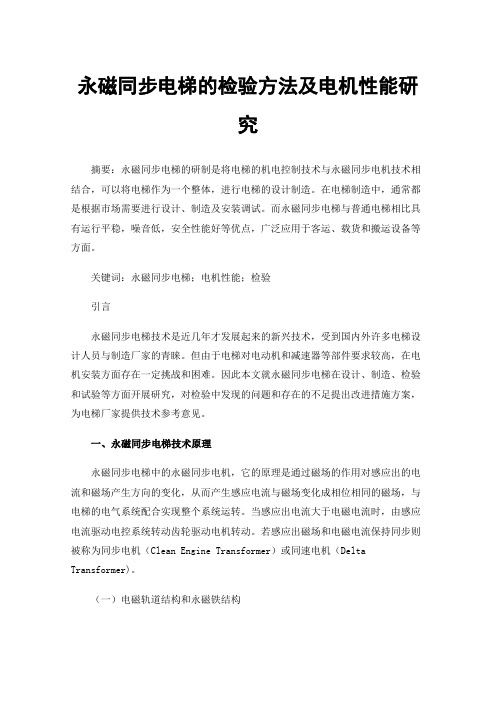 永磁同步电梯的检验方法及电机性能研究

摘要：永磁同步电梯的研制是将电梯的机电控制技术与永磁同步电机技术相结合，可以将电梯作为一个整体，进行电梯的设计制造。在电梯制造中，通常都是根据市场需要进行设计、制造及安装调试。而永磁同步电梯与普通电梯相比具有运行平稳，噪音低，安全性能好等优点，广泛应用于客运、载货和搬运设备等方面。

关键词：永磁同步电梯；电机性能；检验

引言

永磁同步电梯技术是近几年才发展起来的新兴技术，受到国内外许多电梯设计人员与制造厂家的青睐。但由于电梯对电动机和减速器等部件要求较高，在电机安装方面存在一定挑战和困难。因此本文就永磁同步电梯在设计、制造、检验和试验等方面开展研究，对检验中发现的问题和存在的不足提出改进措施方案，为电梯厂家提供技术参考意见。

一、永磁同步电梯技术原理

永磁同步电梯中的永磁同步电机，它的原理是通过磁场的作用对感应出的电流和磁场产生方向的变化，从而产生感应电流与磁场变化成相位相同的磁场，与电梯的电气系统配合实现整个系统运转。当感应出电流大于电磁电流时，由感应电流驱动电控系统转动齿轮驱动电机转动。若感应出磁场和电磁电流保持同步则被称为同步电机（Clean Engine Transformer）或同速电机（Delta Transformer）。

（一）电磁轨道结构和永磁铁结构